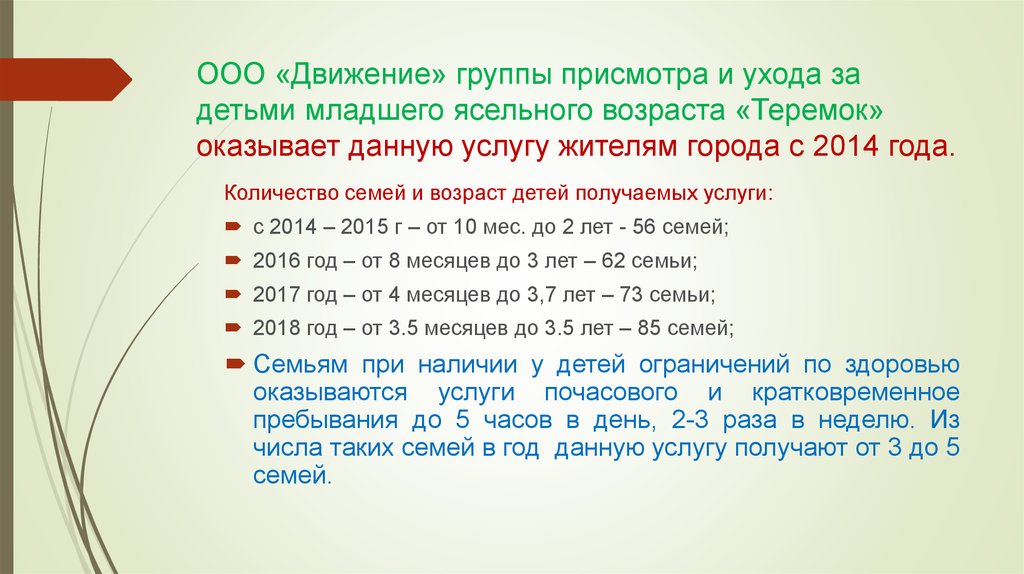 ООО «Движение» группы присмотра и ухода за детьми младшего ясельного возраста «Теремок» оказывает данную услугу жителям города с 2014 года.

Количество семей и возраст детей получаемых услуги:

с 2014 – 2015 г – от 10 мес. до 2 лет - 56 семей;

2016 год – от 8 месяцев до 3 лет – 62 семьи;

2017 год – от 4 месяцев до 3,7 лет – 73 семьи;

2018 год – от 3.5 месяцев до 3.5 лет – 85 семей;

Семьям при наличии у детей ограничений по здоровью оказываются услуги почасового и кратковременное пребывания до 5 часов в день, 2-3 раза в неделю. Из числа таких семей в год данную услугу получают от 3 до 5 семей.